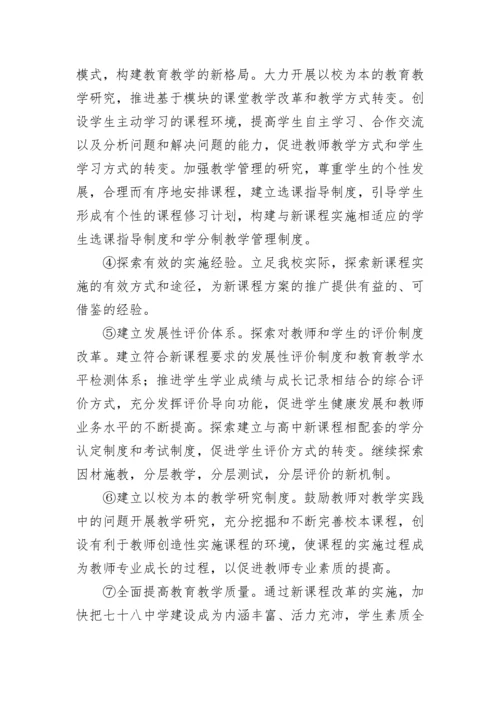 模式，构建教育教学的新格局。大力开展以校为本的教育教学研究，推进基于模块的课堂教学改革和教学方式转变。创设学生主动学习的课程环境，提高学生自主学习、合作交流以及分析问题和解决问题的能力，促进教师教学方式和学生学习方式的转变。加强教学管理的研究，尊重学生的个性发展，合理而有序地安排课程，建立选课指导制度，引导学生形成有个性的课程修习计划，构建与新课程实施相适应的学生选课指导制度和学分制教学管理制度。

④探索有效的实施经验。立足我校实际，探索新课程实施的有效方式和途径，为新课程方案的推广提供有益的、可借鉴的经验。

⑤建立发展性评价体系。探索对教师和学生的评价制度改革。建立符合新课程要求的发展性评价制度和教育教学水平检测体系；推进学生学业成绩与成长记录相结合的综合评价方式，充分发挥评价导向功能，促进学生健康发展和教师业务水平的不断提高。探索建立与高中新课程相配套的学分认定制度和考试制度，促进学生评价方式的转变。继续探索因材施教，分层教学，分层测试，分层评价的新机制。

⑥建立以校为本的教学研究制度。鼓励教师对教学实践中的问题开展教学研究，充分挖掘和不断完善校本课程，创设有利于教师创造性实施课程的环境，使课程的实施过程成为教师专业成长的过程，以促进教师专业素质的提高。

⑦全面提高教育教学质量。通过新课程改革的实施，加快把七十八中学建设成为内涵丰富、活力充沛，学生素质全